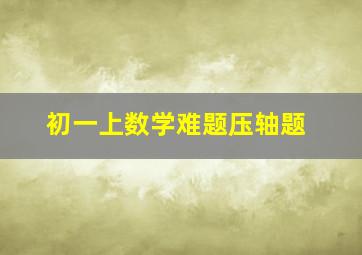 初一上数学难题压轴题